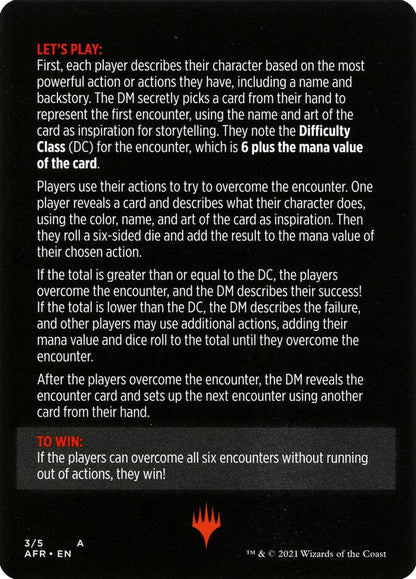 LET'S PLAY:
First, each player describes their character based on the most powerful action or actions they have, including a name and backstory. The DM secretly picks a card from their hand to represent the first encounter, using the name and art of the card as inspiration for storytelling. They note the Difficulty Class (DC) for the encounter, which is 6 plus the mana value of the card.

Players use their actions to try to overcome the encounter. One player reveals a card and describes what their character does, using the color, name, and art of the card as inspiration. Then they roll a six-sided die and add the result to the mana value of their chosen action.

If the total is greater than or equal to the DC, the players overcome the encounter, and the DM describes their success! If the total is lower than the DC, the DM describes the failure, and other players may use additional actions, adding their mana value and dice roll to the total until they overcome the encounter.

After the players overcome the encounter, the DM reveals the encounter card and sets up the next encounter using another card from their hand.

TO WIN:
If the players can overcome all six encounters without running out of actions, they win!

3/5 A
AFR • EN

™ & © 2021 Wizards of the Coast